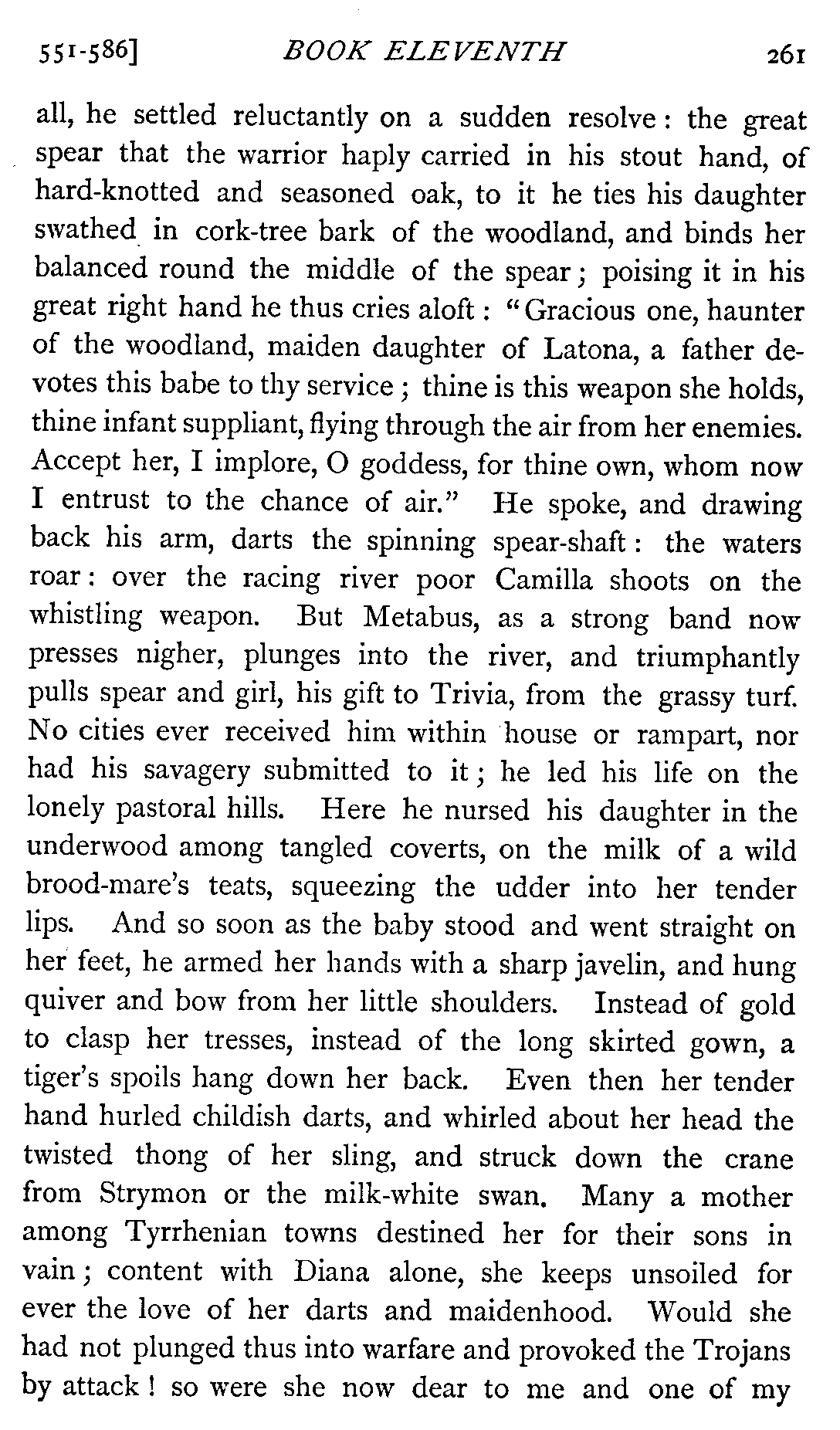 551-586] BOOK ELEVENTH 261

all, he settled reluctantly on a sudden resolve: the great spear that the warrior haply carried in his stout hand, of hard-knotted and seasoned oak, to it he ties his daughter swathed in cork-tree bark of the woodland, and binds her balanced round the middle of the spear; poising it in his great right hand he thus cries aloft: "Gracious one, haunter of the woodland, maiden daughter of Latona, a father devotes this babe to thy service; thine is this weapon she holds, thine infant suppliant, flying through the air from her enemies. Accept her, I implore, O goddess, for thine own, whom now I entrust to the chance of air." He spoke, and drawing back his arm, darts the spinning spear-shaft: the waters roar: over the racing river poor Camilla shoots on the whistling weapon. But Metabus, as a strong band now presses nigher, plunges into the river, and triumphantly pulls spear and girl, his gift to Trivia, from the grassy turf. No cities ever received him within house or rampart, nor had his savagery submitted to it; he led his life on the lonely pastoral hills. Here he nursed his daughter in the underwood among tangled coverts, on the milk of a wild brood-mare's teats, squeezing the udder into her tender lips. And so soon as the baby stood and went straight on her feet, he armed her hands with a sharp javelin, and hung quiver and bow from her little shoulders. Instead of gold to clasp her tresses, instead of the long skirted gown, a tiger's spoils hang down her back. Even then her tender hand hurled childish darts, and whirled about her head the twisted thong of her sling, and struck down the crane from Strymon or the milk-white swan. Many a mother among Tyrrhenian towns destined her for their sons in vain; content with Diana alone, she keeps unsoiled for ever the love of her darts and maidenhood. Would she had not plunged thus into warfare and provoked the Trojans by attack! so were she now dear to me and one of my